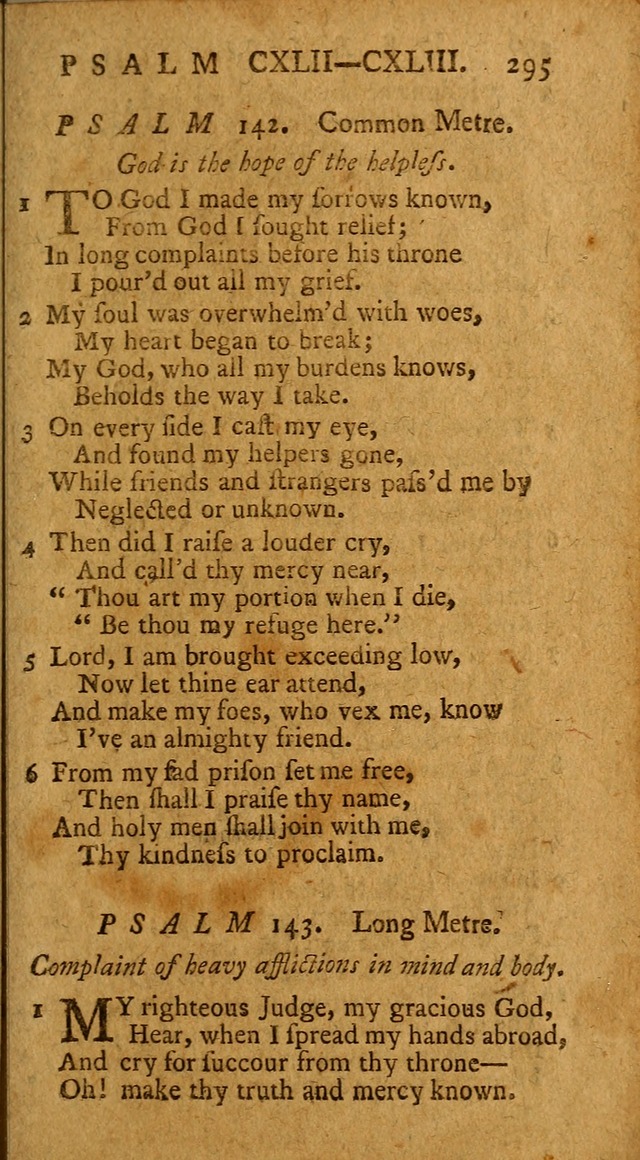 PSALM CXLII—CXLIII. 295

PSALM 142. Common Metre.

God is the hope of the helpleſs.

1 TO God I made my ſorrows known,
From God I ſought relief;
In long complaints before his throne
I pour'd out all my grief.

2 My ſoul was overwhelm'd with woes,
My heart began to break;
My God, who all my burdens knows,
Beholds the way I take.

3 On every ſide I caſt my eye,
And found my helpers gone,
While friends and ſtrangers paſs'd me by
Neglected or unknown.

4 Then did I raiſe a louder cry,
And call'd thy mercy near,
" Thou art my portion when I die,
" Be thou my refuge here."

5 Lord, I am brought exceeding low,
Now let thine ear attend,
And make my foes, who vex me, know
I've an almighty friend.

6 From my ſad priſon ſet me free,
Then ſhall I praiſe thy name,
And holy men ſhall join with me,
Thy kindneſs to proclaim.

PSALM 143. Long Metre.

Complaint of heavy afflictions in mind and body.

1 MY righteous Judge, my gracious God,
Hear, when I ſpread my hands abroad,
And cry for ſuccour from thy throne—
Oh! make thy truth and mercy known.